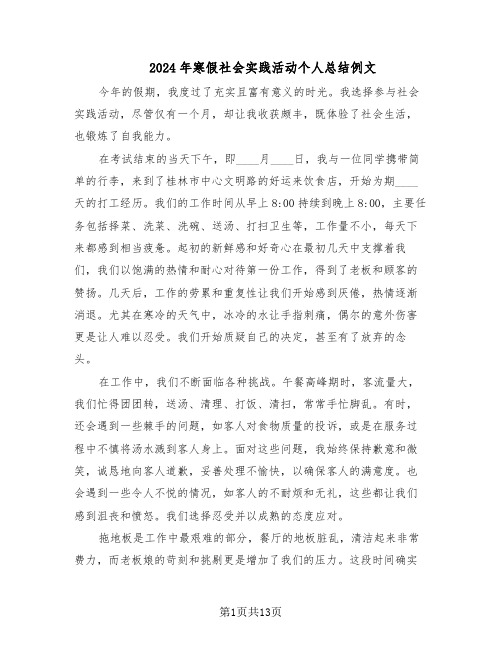 2024年寒假社会实践活动个人总结例文

今年的假期，我度过了充实且富有意义的时光。我选择参与社会实践活动，尽管仅有一个月，却让我收获颇丰，既体验了社会生活，也锻炼了自我能力。

在考试结束的当天下午，即____月____日，我与一位同学携带简单的行李，来到了桂林市中心文明路的好运来饮食店，开始为期____天的打工经历。我们的工作时间从早上8:00持续到晚上8:00，主要任务包括择菜、洗菜、洗碗、送汤、打扫卫生等，工作量不小，每天下来都感到相当疲惫。起初的新鲜感和好奇心在最初几天中支撑着我们，我们以饱满的热情和耐心对待第一份工作，得到了老板和顾客的赞扬。几天后，工作的劳累和重复性让我们开始感到厌倦，热情逐渐消退。尤其在寒冷的天气中，冰冷的水让手指刺痛，偶尔的意外伤害更是让人难以忍受。我们开始质疑自己的决定，甚至有了放弃的念头。

在工作中，我们不断面临各种挑战。午餐高峰期时，客流量大，我们忙得团团转，送汤、清理、打饭、清扫，常常手忙脚乱。有时，还会遇到一些棘手的问题，如客人对食物质量的投诉，或是在服务过程中不慎将汤水溅到客人身上。面对这些问题，我始终保持歉意和微笑，诚恳地向客人道歉，妥善处理不愉快，以确保客人的满意度。也会遇到一些令人不悦的情况，如客人的不耐烦和无礼，这些都让我们感到沮丧和愤怒。我们选择忍受并以成熟的态度应对。

拖地板是工作中最艰难的部分，餐厅的地板脏乱，清洁起来非常费力，而老板娘的苛刻和挑剔更是增加了我们的压力。这段时间确实

第1页共13页